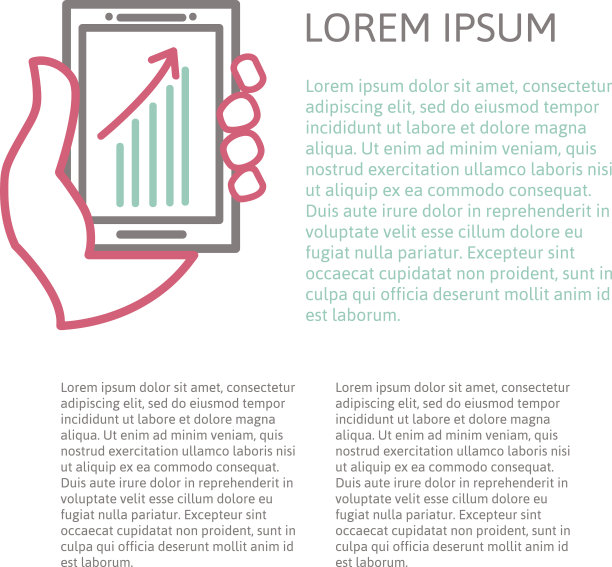 LOREM IPSUM

Lorem ipsum dolor sit amet, consectetur adipiscing elit, sed do eiusmod tempor incididunt ut labore et dolore magna aliqua. Ut enim ad minim veniam, quis nostrud exercitation ullamco laboris nisi ut aliquip ex ea commodo consequat. Duis aute irure dolor in reprehenderit in voluptate velit esse cillum dolore eu fugiat nulla pariatur. Excepteur sint occaecat cupidatat non proident, sunt in culpa qui officia deserunt mollit anim id est laborum.

Lorem ipsum dolor sit amet, consectetur adipiscing elit, sed do eiusmod tempor incididunt ut labore et dolore magna aliqua. Ut enim ad minim veniam, quis nostrud exercitation ullamco laboris nisi ut aliquip ex ea commodo consequat. Duis aute irure dolor in reprehenderit in voluptate velit esse cillum dolore eu fugiat nulla pariatur. Excepteur sint occaecat cupidatat non proident, sunt in culpa qui officia deserunt mollit anim id est laborum.

Lorem ipsum dolor sit amet, consectetur adipiscing elit, sed do eiusmod tempor incididunt ut labore et dolore magna aliqua. Ut enim ad minim veniam, quis nostrud exercitation ullamco laboris nisi ut aliquip ex ea commodo consequat. Duis aute irure dolor in reprehenderit in voluptate velit esse cillum dolore eu fugiat nulla pariatur. Excepteur sint occaecat cupidatat non proident, sunt in culpa qui officia deserunt mollit anim id est laborum.